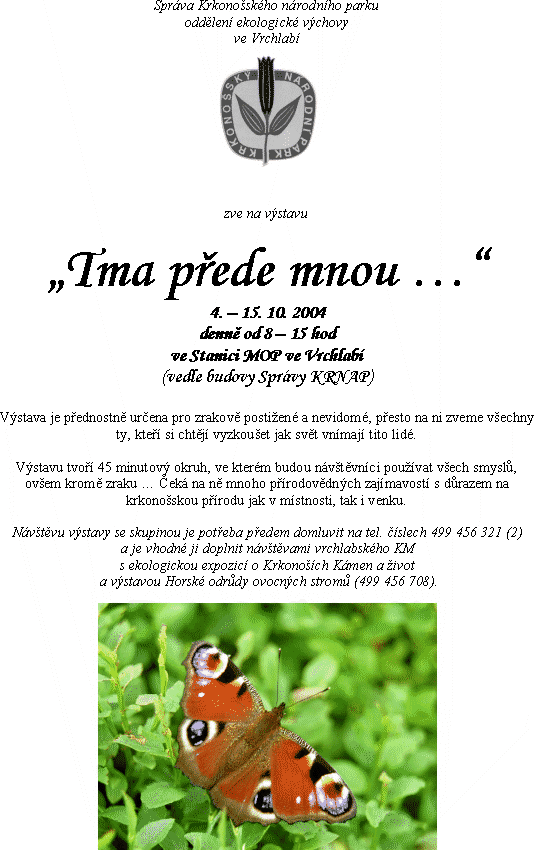 Správa Krkonošského národního parku
oddělení ekologické výchovy
ve Vrchlabí

KRKONOŠSKÝ NÁRODNÍ PARK

zve na výstavu

„Tma přede mnou …“

4. – 15. 10. 2004
denně od 8 – 15 hod
ve Stanici MOP ve Vrchlabí
(vedle budovy Správy KRNAP)

Výstava je přednostně určena pro zrakově postižené a nevidomé, přesto na ni zveme všechny ty, kteří si chtějí vyzkoušet jak svět vnímají tito lidé.

Výstavu tvoří 45 minutový okruh, ve kterém budou návštěvníci používat všech smyslů, ovšem kromě zraku … Čeká na ně mnoho přírodovědných zajímavostí s důrazem na krkonošskou přírodu jak v místnosti, tak i venku.

Návštěvu výstavy se skupinou je potřeba předem domluvit na tel. číslech 499 456 321 (2) a je vhodné ji doplnit návštěvami vrchlabského KM s ekologickou expozicí o Krkonoších Kámen a život a výstavou Horské odrůdy ovocných stromů (499 456 708).